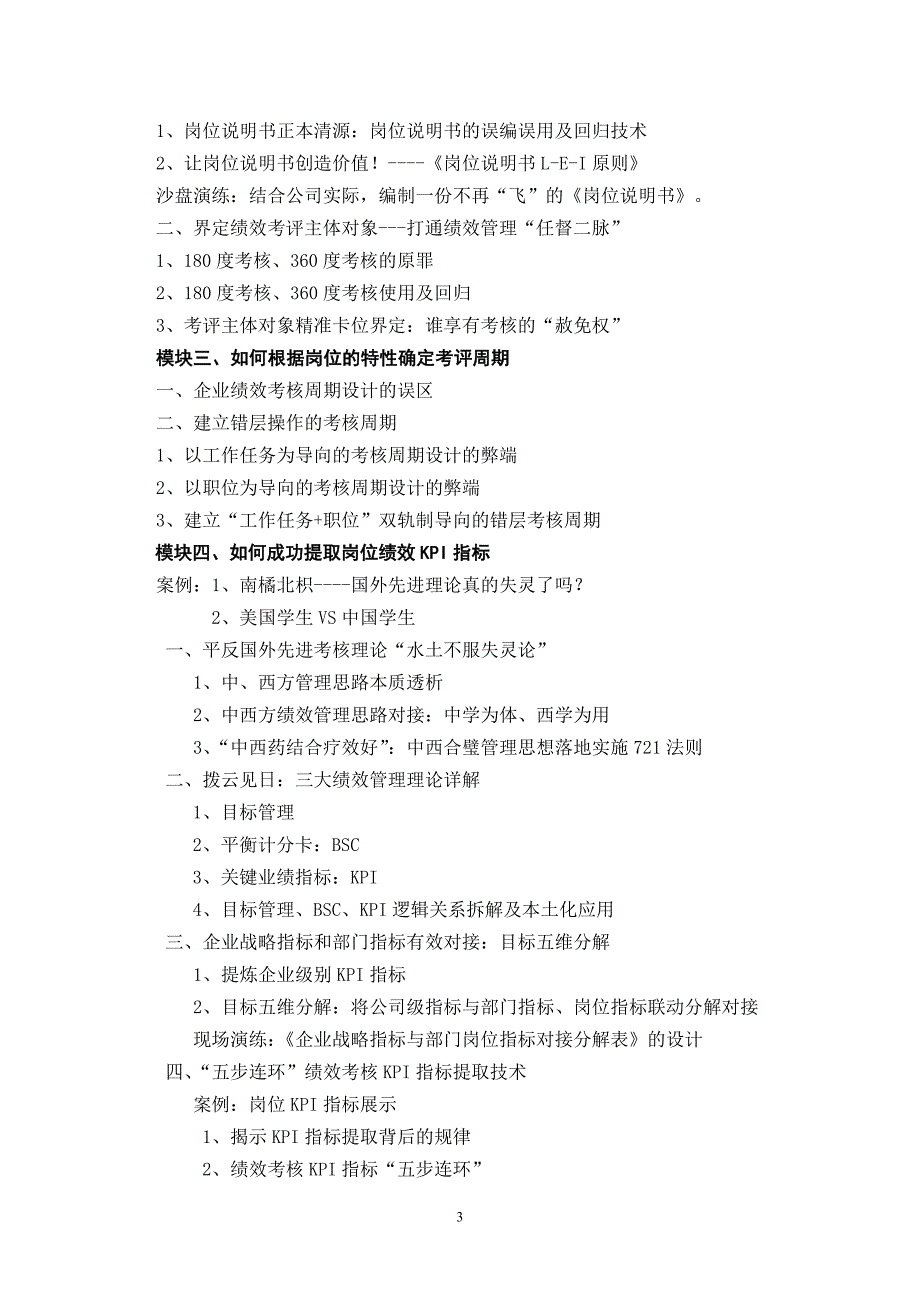 1、岗位说明书正本清源：岗位说明书的误编误用及回归技术
2、让岗位说明书创造价值！----《岗位说明书 L-E-I 原则》
沙盘演练：结合公司实际，编制一份不再“飞”的《岗位说明书》。
二、界定绩效考评主体对象---打通绩效管理“任督二脉”
1、180 度考核、360 度考核的原罪
2、180 度考核、360 度考核使用及回归
3、考评主体对象精准卡位界定：谁享有考核的“赦免权”
模块三、如何根据岗位的特性确定考评周期
一、企业绩效考核周期设计的误区
二、建立错层操作的考核周期
1、以工作任务为导向的考核周期设计的弊端
2、以职位为导向的考核周期设计的弊端
3、建立“工作任务+职位”双轨制导向的错层考核周期
模块四、如何成功提取岗位绩效 KPI 指标
案例：1、南橘北枳----国外先进理论真的失灵了吗？
2、美国学生 VS 中国学生
一、平反国外先进考核理论“水土不服失灵论”
1、中、西方管理思路本质透析
2、中西方绩效管理思路对接：中学为体、西学为用
3、“中西药结合疗效好”：中西合璧管理思想落地实施 721 法则
二、拨云见日：三大绩效管理理论详解
1、目标管理
2、平衡计分卡：BSC
3、关键业绩指标：KPI
4、目标管理、BSC、KPI 逻辑关系拆解及本土化应用
三、企业战略指标和部门指标有效对接：目标五维分解
1、提炼企业级别 KPI 指标
2、目标五维分解：将公司级指标与部门指标、岗位指标联动分解对接
现场演练：《企业战略指标与部门岗位指标对接分解表》的设计
四、“五步连环”绩效考核 KPI 指标提取技术
案例：岗位 KPI 指标展示
1、揭示 KPI 指标提取背后的规律
2、绩效考核 KPI 指标“五步连环”
3